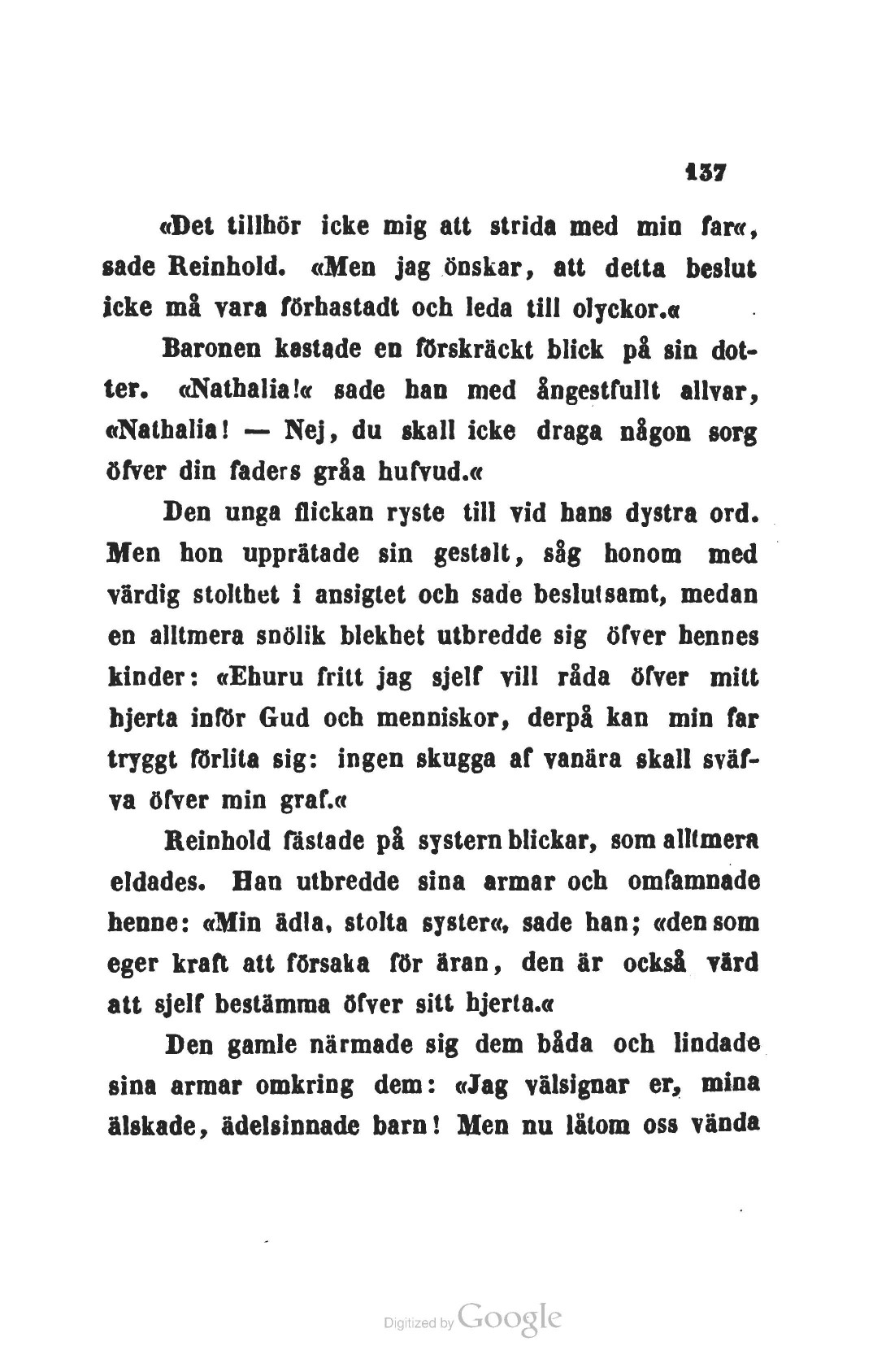 137

«Det tillhör icke mig att strida med min far«, sade Reinhold. «Men jag önskar, att detta beslut icke må vara förhastadt och leda till olyckor.«

Baronen kastade en förskräckt blick på sin dotter. «Nathalia!« sade han med ångestfullt allvar, «Nathalia! — Nej, du skall icke draga någon sorg öfver din faders gråa hufvud.«

Den unga flickan ryste till vid hans dystra ord. Men hon upprätade sin gestalt, såg honom med värdig stolthet i ansigtet och sade beslutsamt, medan en alltmera snölik blekhet utbredde sig öfver hennes kinder: «Ehuru fritt jag sjelf vill råda öfver mitt hjerta inför Gud och menniskor, derpå kan min far tryggt förlita sig: ingen skugga af vanära skall sväfva öfver min graf.«

Reinhold fästade på systern blickar, som alltmera eldades. Han utbredde sina armar och omfamnade henne: «Min ädla, stolta syster«, sade han; «den som eger kraft att försaka för äran, den är också värd att sjelf bestämma öfver sitt hjerta.«

Den gamle närmade sig dem båda och lindade sina armar omkring dem: «Jag välsignar er, mina älskade, ädelsinnade barn! Men nu låtom oss vända

Digitized by Google